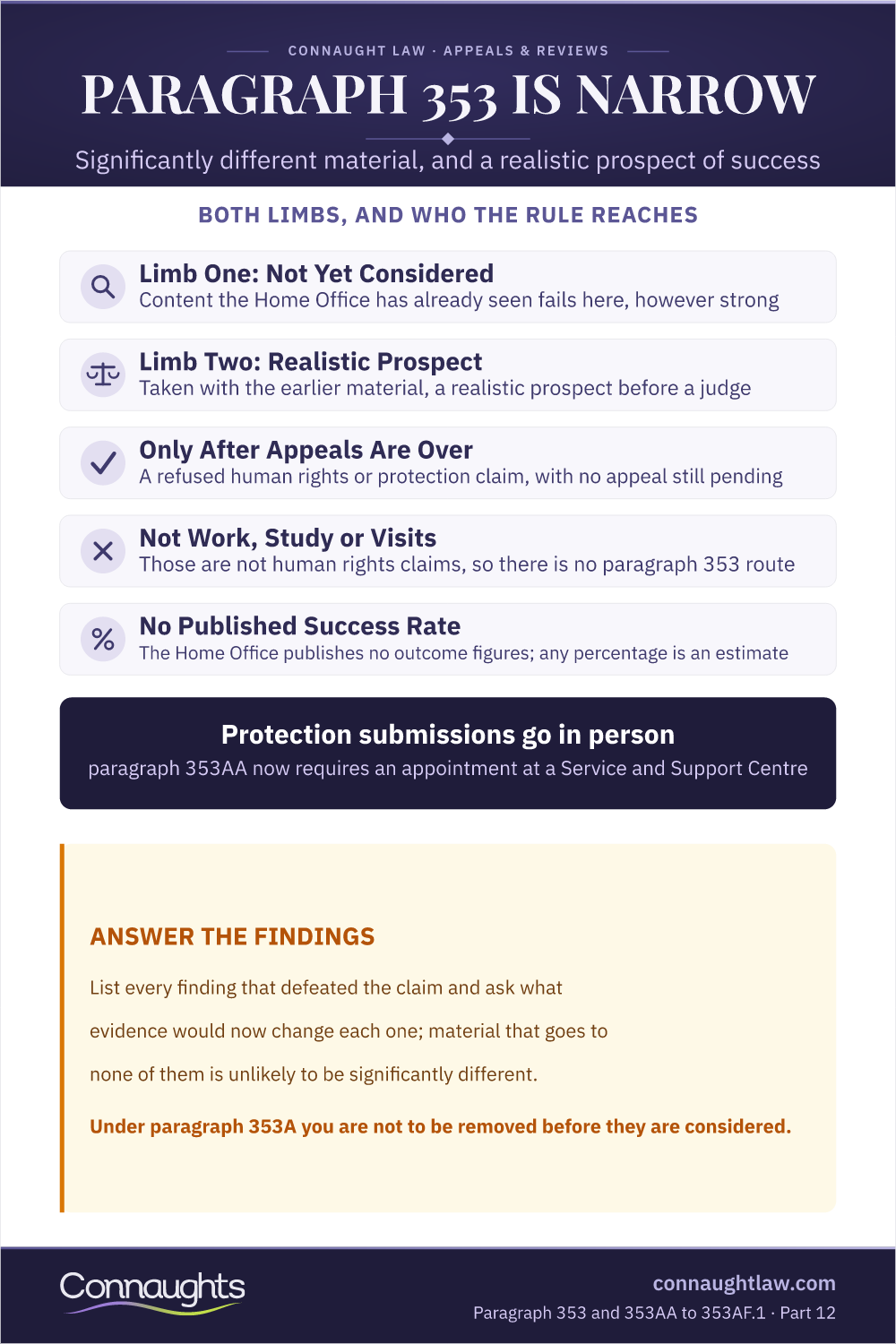 CONNAUGHT LAW · APPEALS & REVIEWS

PARAGRAPH 353 IS NARROW

Significantly different material, and a realistic prospect of success

BOTH LIMBS, AND WHO THE RULE REACHES

Limb One: Not Yet Considered
Content the Home Office has already seen fails here, however strong

Limb Two: Realistic Prospect
Taken with the earlier material, a realistic prospect before a judge

Only After Appeals Are Over
A refused human rights or protection claim, with no appeal still pending

Not Work, Study or Visits
Those are not human rights claims, so there is no paragraph 353 route

No Published Success Rate
The Home Office publishes no outcome figures; any percentage is an estimate

Protection submissions go in person
paragraph 353AA now requires an appointment at a Service and Support Centre

ANSWER THE FINDINGS

List every finding that defeated the claim and ask what evidence would now change each one; material that goes to none of them is unlikely to be significantly different.

Under paragraph 353A you are not to be removed before they are considered.

Connaughts

connaughtlaw.com
Paragraph 353 and 353AA to 353AF.1 · Part 12